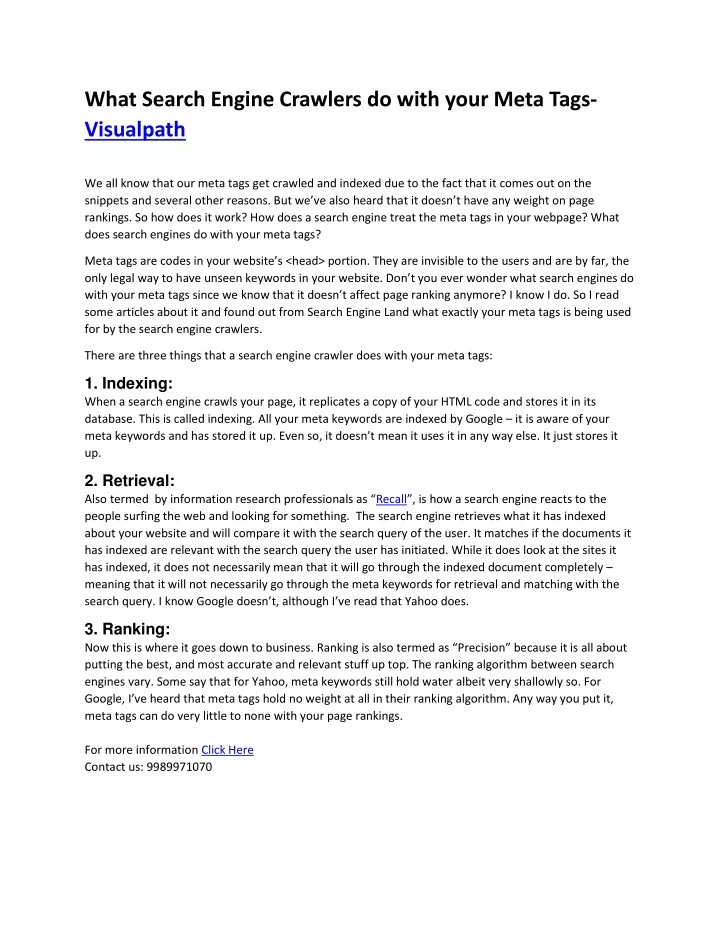 What Search Engine Crawlers do with your Meta Tags-Visualpath

We all know that our meta tags get crawled and indexed due to the fact that it comes out on the snippets and several other reasons. But we've also heard that it doesn't have any weight on page rankings. So how does it work? How does a search engine treat the meta tags in your webpage? What does search engines do with your meta tags?

Meta tags are codes in your website's <head> portion. They are invisible to the users and are by far, the only legal way to have unseen keywords in your website. Don't you ever wonder what search engines do with your meta tags since we know that it doesn't affect page ranking anymore? I know I do. So I read some articles about it and found out from Search Engine Land what exactly your meta tags is being used for by the search engine crawlers.

There are three things that a search engine crawler does with your meta tags:

1. Indexing:
When a search engine crawls your page, it replicates a copy of your HTML code and stores it in its database. This is called indexing. All your meta keywords are indexed by Google – it is aware of your meta keywords and has stored it up. Even so, it doesn't mean it uses it in any way else. It just stores it up.

2. Retrieval:
Also termed by information research professionals as "Recall", is how a search engine reacts to the people surfing the web and looking for something. The search engine retrieves what it has indexed about your website and will compare it with the search query of the user. It matches if the documents it has indexed are relevant with the search query the user has initiated. While it does look at the sites it has indexed, it does not necessarily mean that it will go through the indexed document completely – meaning that it will not necessarily go through the meta keywords for retrieval and matching with the search query. I know Google doesn't, although I've read that Yahoo does.

3. Ranking:
Now this is where it goes down to business. Ranking is also termed as "Precision" because it is all about putting the best, and most accurate and relevant stuff up top. The ranking algorithm between search engines vary. Some say that for Yahoo, meta keywords still hold water albeit very shallowly so. For Google, I've heard that meta tags hold no weight at all in their ranking algorithm. Any way you put it, meta tags can do very little to none with your page rankings.

For more information Click Here
Contact us: 9989971070